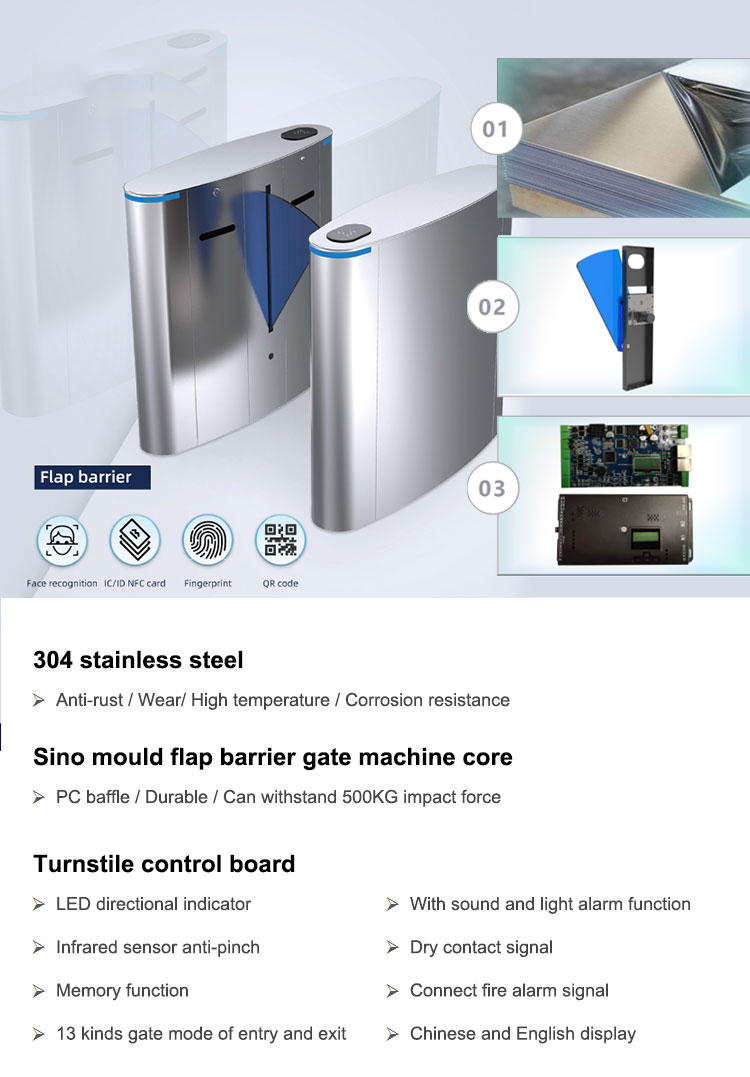 01

02

03

Flap barrier

Face recognition

IC/ID NFC card

Fingerprint

QR code

304 stainless steel

➢ Anti-rust / Wear/ High temperature / Corrosion resistance

Sino mould flap barrier gate machine core

➢ PC baffle / Durable / Can withstand 500KG impact force

Turnstile control board

➢ LED directional indicator

➢ Infrared sensor anti-pinch

➢ Memory function

➢ 13 kinds gate mode of entry and exit

➢ With sound and light alarm function

➢ Dry contact signal

➢ Connect fire alarm signal

➢ Chinese and English display